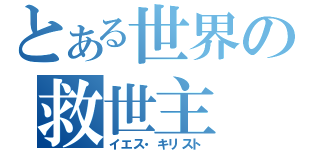 とある世界の
救世主
イエス・キリスト